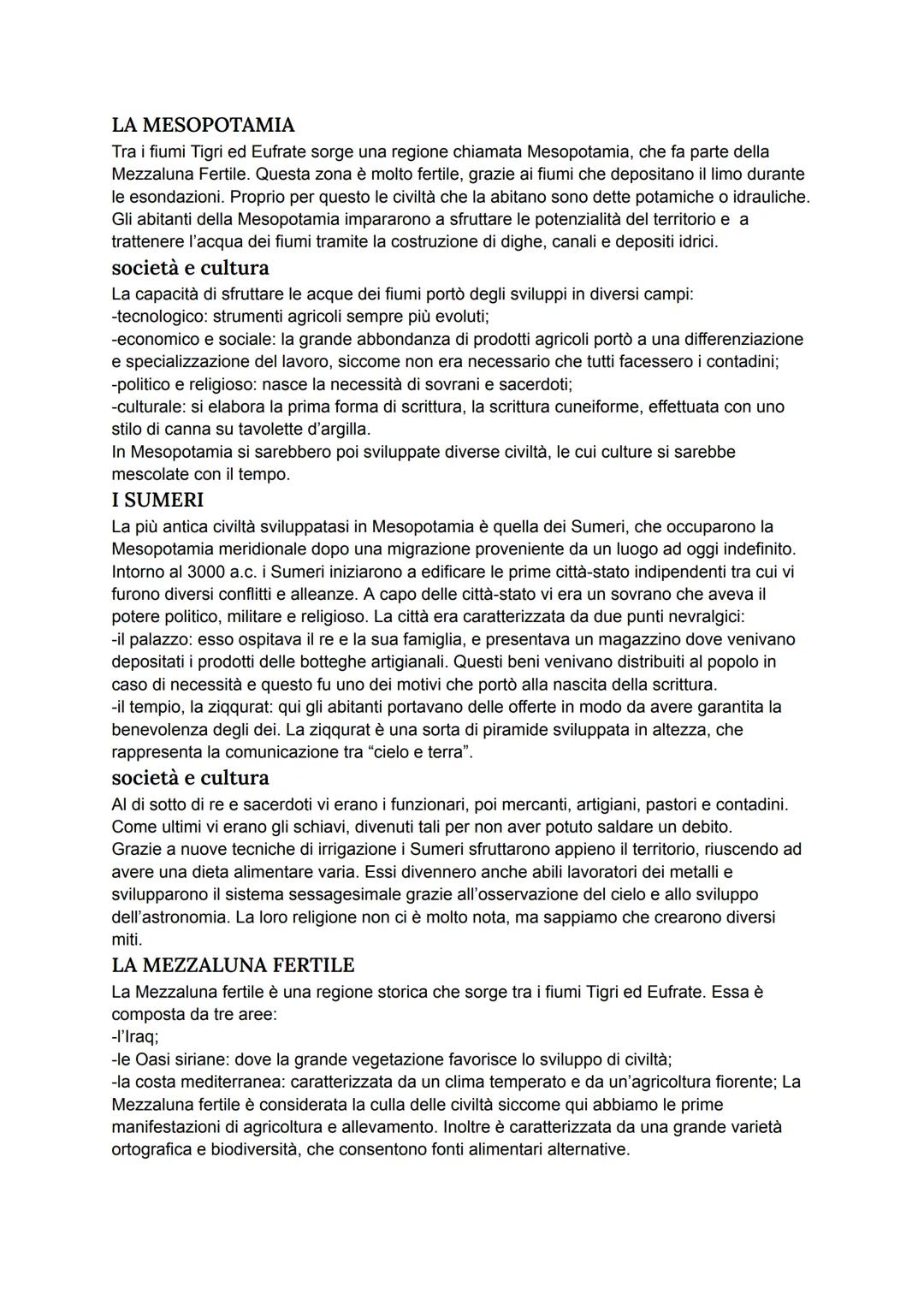 LA MESOPOTAMIA
Tra i fiumi Tigri ed Eufrate sorge una regione chiamata Mesopotamia, che fa parte della Mezzaluna Fertile. Questa zona è molto fertile, grazie ai fiumi che depositano il limo durante le esondazioni. Proprio per questo le civiltà che la abitano sono dette potamiche o idrauliche. Gli abitanti della Mesopotamia impararono a sfruttare le potenzialità del territorio e a trattenere l'acqua dei fiumi tramite la costruzione di dighe, canali e depositi idrici.

società e cultura
La capacità di sfruttare le acque dei fiumi portò degli sviluppi in diversi campi:
-tecnologico: strumenti agricoli sempre più evoluti;
-economico e sociale: la grande abbondanza di prodotti agricoli portò a una differenziazione e specializzazione del lavoro, siccome non era necessario che tutti facessero i contadini;
-politico e religioso: nasce la necessità di sovrani e sacerdoti;
-culturale: si elabora la prima forma di scrittura, la scrittura cuneiforme, effettuata con uno stilo di canna su tavolette d'argilla.
In Mesopotamia si sarebbero poi sviluppate diverse civiltà, le cui culture si sarebbe mescolate con il tempo.

I SUMERI
La più antica civiltà sviluppatasi in Mesopotamia è quella dei Sumeri, che occuparono la Mesopotamia meridionale dopo una migrazione proveniente da un luogo ad oggi indefinito. Intorno al 3000 a.c. i Sumeri iniziarono a edificare le prime città-stato indipendenti tra cui vi furono diversi conflitti e alleanze. A capo delle città-stato vi era un sovrano che aveva il potere politico, militare e religioso. La città era caratterizzata da due punti nevralgici:
-il palazzo: esso ospitava il re e la sua famiglia, e presentava un magazzino dove venivano depositati i prodotti delle botteghe artigianali. Questi beni venivano distribuiti al popolo in caso di necessità e questo fu uno dei motivi che portò alla nascita della scrittura.
-il tempio, la ziqqurat: qui gli abitanti portavano delle offerte in modo da avere garantita la benevolenza degli dei. La ziqqurat è una sorta di piramide sviluppata in altezza, che rappresenta la comunicazione tra "cielo e terra".

società e cultura
Al di sotto di re e sacerdoti vi erano i funzionari, poi mercanti, artigiani, pastori e contadini. Come ultimi vi erano gli schiavi, divenuti tali per non aver potuto saldare un debito.
Grazie a nuove tecniche di irrigazione i Sumeri sfruttarono appieno il territorio, riuscendo ad avere una dieta alimentare varia. Essi divennero anche abili lavoratori dei metalli e svilupparono il sistema sessagesimale grazie all'osservazione del cielo e allo sviluppo dell'astronomia. La loro religione non ci è molto nota, ma sappiamo che crearono diversi miti.

LA MEZZALUNA FERTILE
La Mezzaluna fertile è una regione storica che sorge tra i fiumi Tigri ed Eufrate. Essa è composta da tre aree:
-l'Iraq;
-le Oasi siriane: dove la grande vegetazione favorisce lo sviluppo di civiltà;
-la costa mediterranea: caratterizzata da un clima temperato e da un'agricoltura fiorente; La Mezzaluna fertile è considerata la culla delle civiltà siccome qui abbiamo le prime manifestazioni di agricoltura e allevamento. Inoltre è caratterizzata da una grande varietà ortografica e biodiversità, che consentono fonti alimentari alternative.